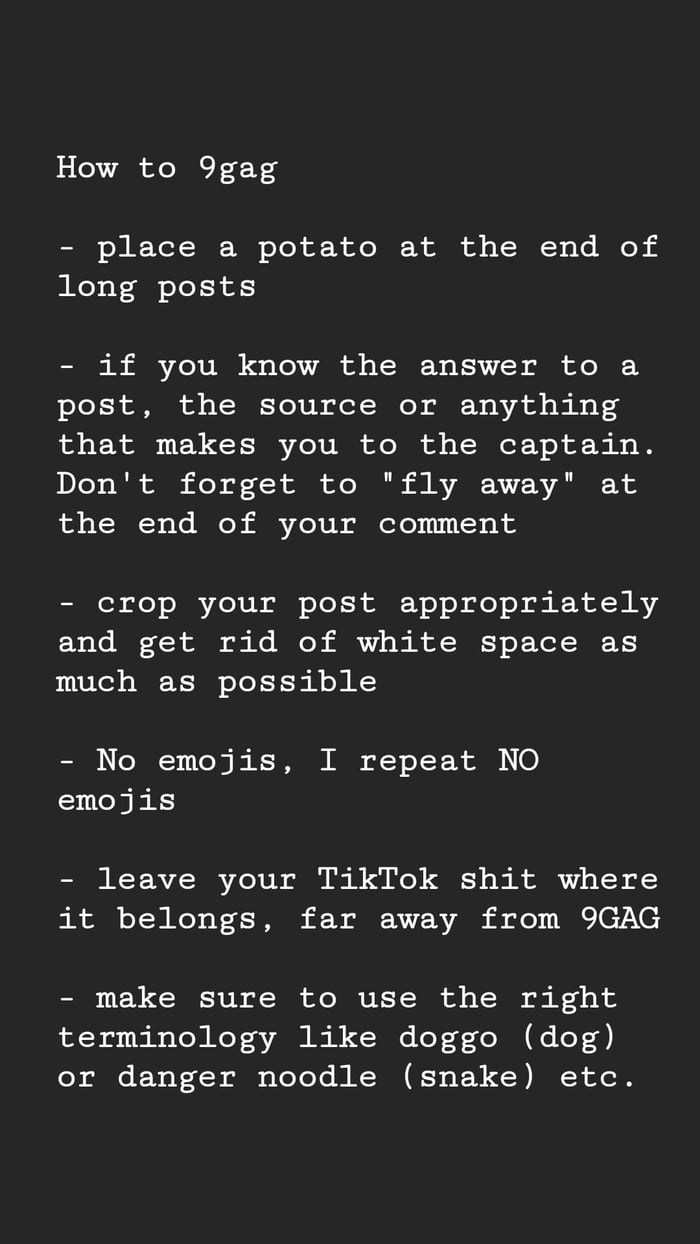 How to 9gag

- place a potato at the end of long posts

- if you know the answer to a post, the source or anything that makes you to the captain. Don't forget to "fly away" at the end of your comment

- crop your post appropriately and get rid of white space as much as possible

- No emojis, I repeat NO emojis

- leave your TikTok shit where it belongs, far away from 9GAG

- make sure to use the right terminology like doggo (dog) or danger noodle (snake) etc.